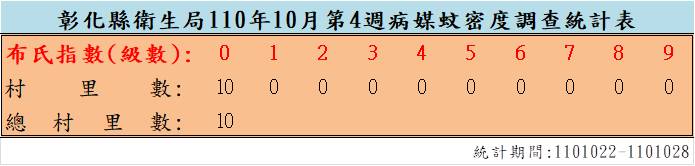 彰化縣衛生局110年10月第4週病媒蚊密度調查統計表

| 布氏指數(級數): | 0 | 1 | 2 | 3 | 4 | 5 | 6 | 7 | 8 | 9 |
|---|---|---|---|---|---|---|---|---|---|---|
| 村里數: | 10 | 0 | 0 | 0 | 0 | 0 | 0 | 0 | 0 | 0 |
| 總村里數: | 10 | | | | | | | | | |

統計期間:1101022-1101028